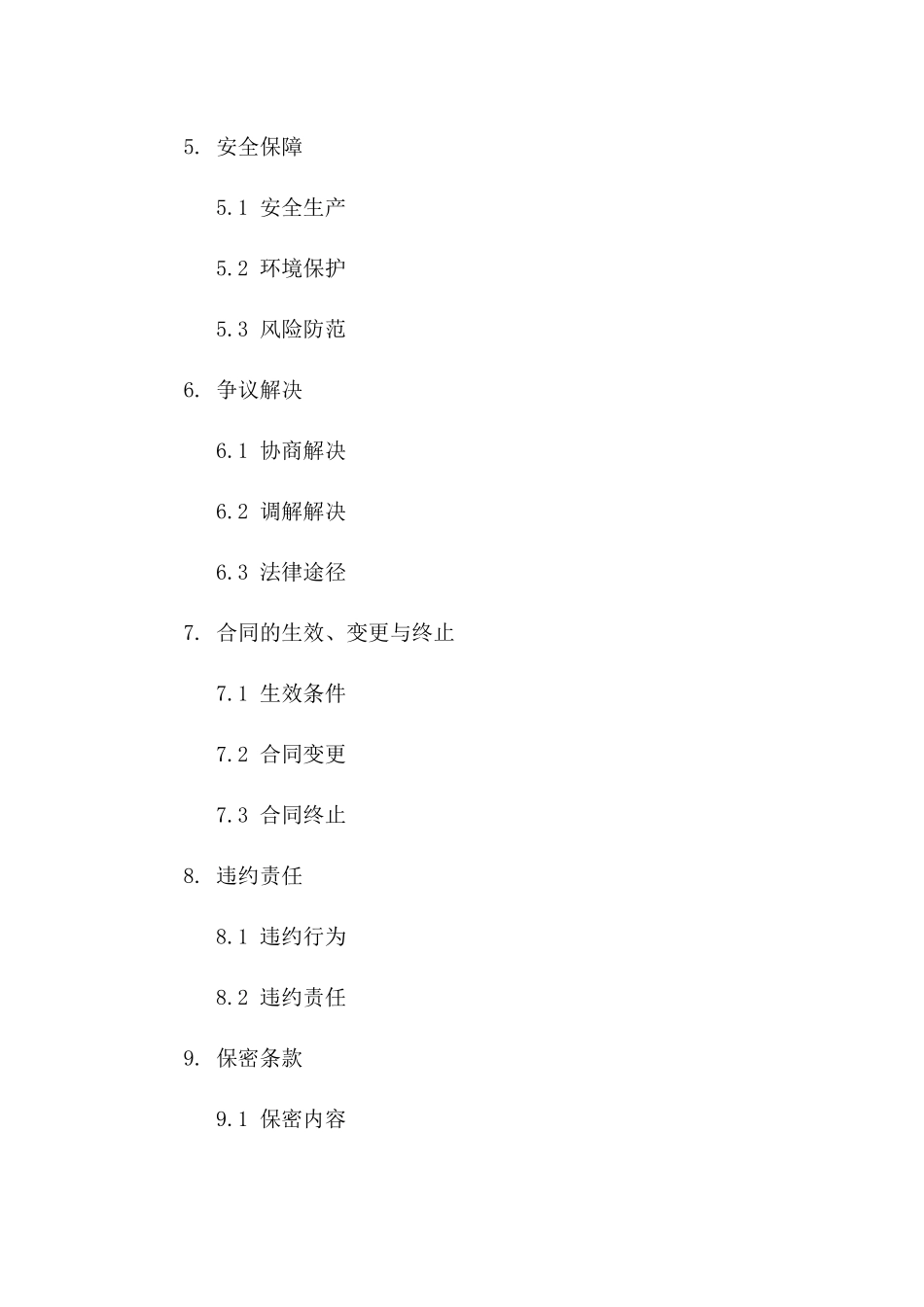 5. 安全保障

5.1 安全生产

5.2 环境保护

5.3 风险防范

6. 争议解决

6.1 协商解决

6.2 调解解决

6.3 法律途径

7. 合同的生效、变更与终止

7.1 生效条件

7.2 合同变更

7.3 合同终止

8. 违约责任

8.1 违约行为

8.2 违约责任

9. 保密条款

9.1 保密内容